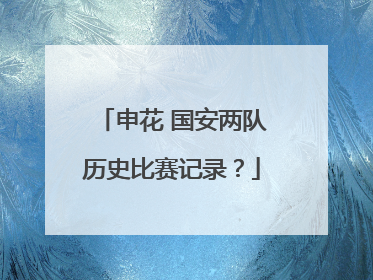 「申花 国安两队历史比赛记录？」